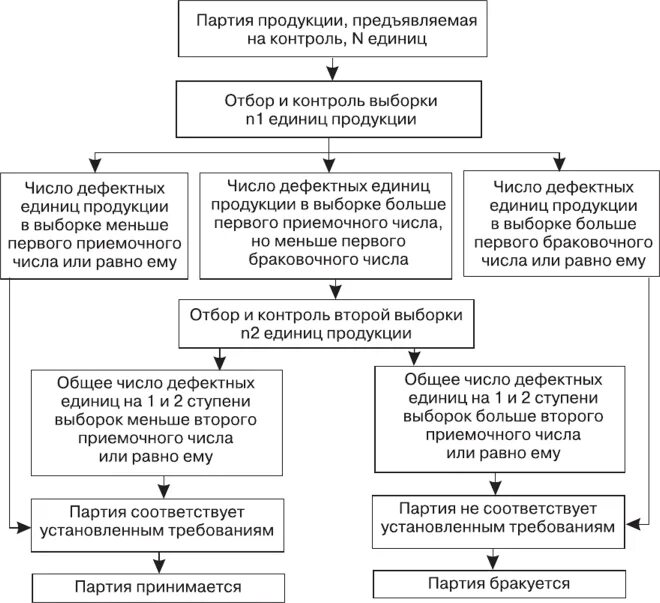 Партия продукции, предъявляемая на контроль, N единиц

Отбор и контроль выборки n1 единиц продукции

Число дефектных единиц продукции в выборке меньше первого приемочного числа или равно ему

Число дефектных единиц продукции в выборке больше первого приемочного числа, но меньше первого браковочного числа

Число дефектных единиц продукции в выборке больше первого браковочного числа или равно ему

Отбор и контроль второй выборки n2 единиц продукции

Общее число дефектных единиц на 1 и 2 ступени выборок меньше второго приемочного числа или равно ему

Общее число дефектных единиц на 1 и 2 ступени выборок больше второго приемочного числа или равно ему

Партия соответствует установленным требованиям

Партия не соответствует установленным требованиям

Партия принимается

Партия бракуется